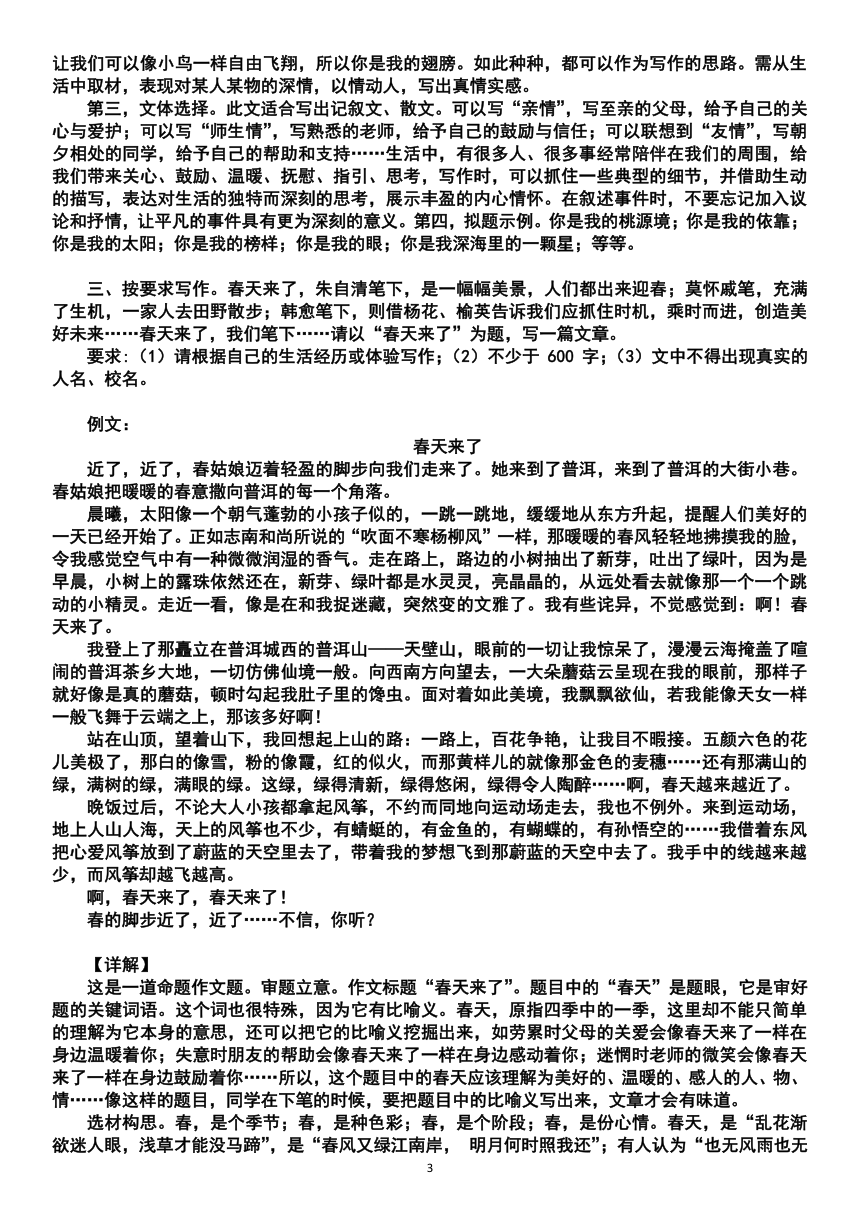 让我们可以像小鸟一样自由飞翔，所以你是我的翅膀。如此种种，都可以作为写作的思路。需从生活中取材，表现对某人某物的深情，以情动人，写出真情实感。

第三，文体选择。此文适合写出记叙文、散文。可以写“亲情”，写至亲的父母，给予自己的关心与爱护；可以写“师生情”，写熟悉的老师，给予自己的鼓励与信任；可以联想到“友情”，写朝夕相处的同学，给予自己的帮助和支持……生活中，有很多人、很多事经常陪伴在我们的周围，给我们带来关心、鼓励、温暖、抚慰、指引、思考，写作时，可以抓住一些典型的细节，并借助生动的描写，表达对生活的独特而深刻的思考，展示丰盈的内心情怀。在叙述事件时，不要忘记加入议论和抒情，让平凡的事件具有更为深刻的意义。第四，拟题示例。你是我的桃源境；你是我的依靠；你是我的太阳；你是我的榜样；你是我的眼；你是我深海里的一颗星；等等。

三、按要求写作。春天来了，朱自清笔下，是一幅幅美景，人们都出来迎春；莫怀戚笔，充满了生机，一家人去田野散步；韩愈笔下，则借杨花、榆荚告诉我们应抓住时机，乘时而进，创造美好未来……春天来了，我们笔下……请以“春天来了”为题，写一篇文章。

要求：（1）请根据自己的生活经历或体验写作；（2）不少于 600 字；（3）文中不得出现真实的人名、校名。

例文：

春天来了

近了，近了，春姑娘迈着轻盈的脚步向我们走来了。她来到了普洱，来到了普洱的大街小巷。春姑娘把暖暖的春意撒向普洱的每一个角落。

晨曦，太阳像一个朝气蓬勃的小孩子似的，一跳一跳地，缓缓地从东方升起，提醒人们美好的一天已经开始了。正如志南和尚所说的“吹面不寒杨柳风”一样，那暖暖的春风轻轻地拂摸我的脸，令我感觉空气中有一种微微润湿的香气。走在路上，路边的小树抽出了新芽，吐出了绿叶，因为是早晨，小树上的露珠依然还在，新芽、绿叶都是水灵灵，亮晶晶的，从远处看去就像那一个一个跳动的小精灵。走近一看，像是在和我捉迷藏，突然变的文雅了。我有些诧异，不觉感觉到：啊！春天来了。

我登上了那矗立在普洱城西的普洱山——天壁山，眼前的一切让我惊呆了，漫漫云海掩盖了喧闹的普洱茶乡大地，一切仿佛仙境一般。向西南方向望去，一大朵蘑菇云呈现在我的眼前，那样子就好像是真的蘑菇，顿时勾起我肚子里的馋虫。面对着如此美境，我飘飘欲仙，若我能像天女一样一般飞舞于云端之上，那该多好啊！

站在山顶，望着山下，我回想起上山的路：一路上，百花争艳，让我目不暇接。五颜六色的花儿美极了，那白的像雪，粉的像霞，红的似火，而那黄样儿的就像那金色的麦穗……还有那满山的绿，满树的绿，满眼的绿。这绿，绿得清新，绿得悠闲，绿得令人陶醉……啊，春天越来越近了。

晚饭过后，不论大人小孩都拿起风筝，不约而同地向运动场走去，我也不例外。来到运动场，地上人山人海，天上的风筝也不少，有蜻蜓的，有金鱼的，有蝴蝶的，有孙悟空的……我借着东风把心爱风筝放到了蔚蓝的天空里去了，带着我的梦想飞到那蔚蓝的天空中去了。我手中的线越来越少，而风筝却越飞越高。

啊，春天来了，春天来了！

春的脚步近了，近了……不信，你听？

【详解】

这是一道命题作文题。审题立意。作文标题“春天来了”。题目中的“春天”是题眼，它是审好题的关键词语。这个词也很特殊，因为它有比喻义。春天，原指四季中的一季，这里却不能只简单的理解为它本身的意思，还可以把它的比喻义挖掘出来，如劳累时父母的关爱会像春天来了一样在身边温暖着你；失意时朋友的帮助会像春天来了一样在身边感动着你；迷惘时老师的微笑会像春天来了一样在身边鼓励着你……所以，这个题目中的春天应该理解为美好的、温暖的、感人的人、物、情……像这样的题目，同学在下笔的时候，要把题目中的比喻义写出来，文章才会有味道。

选材构思。春，是个季节；春，是种色彩；春，是个阶段；春，是份心情。春天，是“乱花渐欲迷人眼，浅草才能没马蹄”，是“春风又绿江南岸， 明月何时照我还”；有人认为“也无风雨也无

3